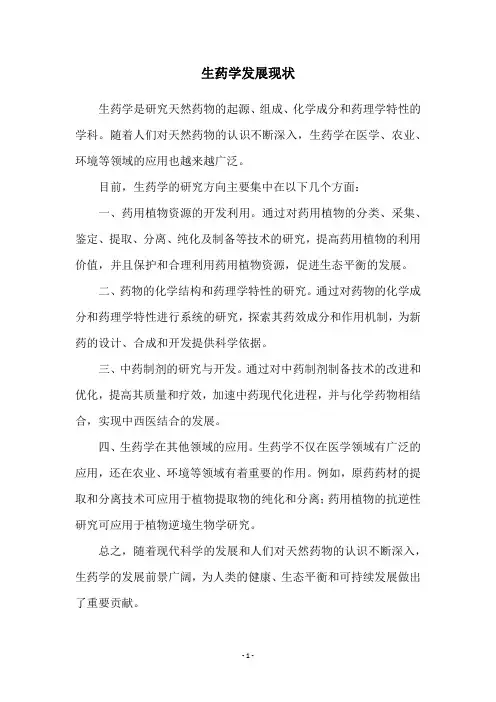 生药学发展现状

生药学是研究天然药物的起源、组成、化学成分和药理学特性的学科。随着人们对天然药物的认识不断深入，生药学在医学、农业、环境等领域的应用也越来越广泛。

目前，生药学的研究方向主要集中在以下几个方面：

一、药用植物资源的开发利用。通过对药用植物的分类、采集、鉴定、提取、分离、纯化及制备等技术的研究，提高药用植物的利用价值，并且保护和合理利用药用植物资源，促进生态平衡的发展。

二、药物的化学结构和药理学特性的研究。通过对药物的化学成分和药理学特性进行系统的研究，探索其药效成分和作用机制，为新药的设计、合成和开发提供科学依据。

三、中药制剂的研究与开发。通过对中药制剂制备技术的改进和优化，提高其质量和疗效，加速中药现代化进程，并与化学药物相结合，实现中西医结合的发展。

四、生药学在其他领域的应用。生药学不仅在医学领域有广泛的应用，还在农业、环境等领域有着重要的作用。例如，原药药材的提取和分离技术可应用于植物提取物的纯化和分离；药用植物的抗逆性研究可应用于植物逆境生物学研究。

总之，随着现代科学的发展和人们对天然药物的认识不断深入，生药学的发展前景广阔，为人类的健康、生态平衡和可持续发展做出了重要贡献。

- 1 -